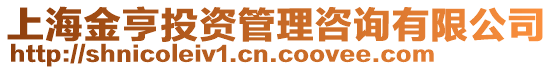 上海金亨投资管理咨询有限公司
http://shnicoleiv1.cn.coovee.com